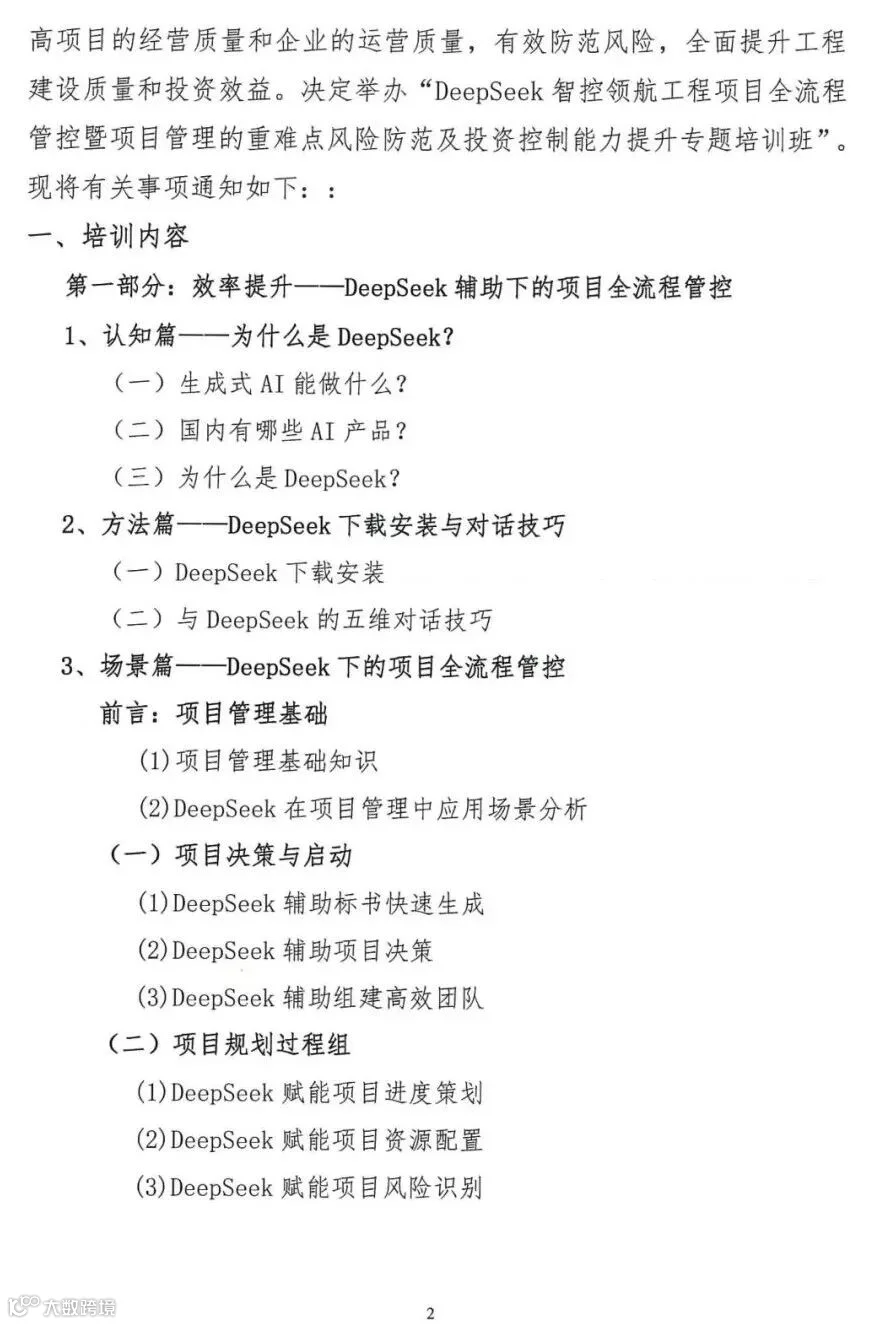 高项目的经营质量和企业的运营质量，有效防范风险，全面提升工程建设质量和投资效益。决定举办“DeepSeek 智控领航工程项目全流程管控暨项目管理的重难点风险防范及投资控制能力提升专题培训班”。现将有关事项通知如下：：

一、培训内容

第一部分：效率提升——DeepSeek 辅助下的项目全流程管控

1、认知篇——为什么是 DeepSeek？

（一）生成式 AI 能做什么？

（二）国内有哪些 AI 产品？

（三）为什么是 DeepSeek？

2、方法篇——DeepSeek 下载安装与对话技巧

（一）DeepSeek 下载安装

（二）与 DeepSeek 的五维对话技巧

3、场景篇——DeepSeek 下的项目全流程管控

前言：项目管理基础

(1)项目管理基础知识

(2)DeepSeek 在项目管理中应用场景分析

（一）项目决策与启动

(1)DeepSeek 辅助标书快速生成

(2)DeepSeek 辅助项目决策

(3)DeepSeek 辅助组建高效团队

（二）项目规划过程组

(1)DeepSeek 赋能项目进度策划

(2)DeepSeek 赋能项目资源配置

(3)DeepSeek 赋能项目风险识别

大数跨境

2